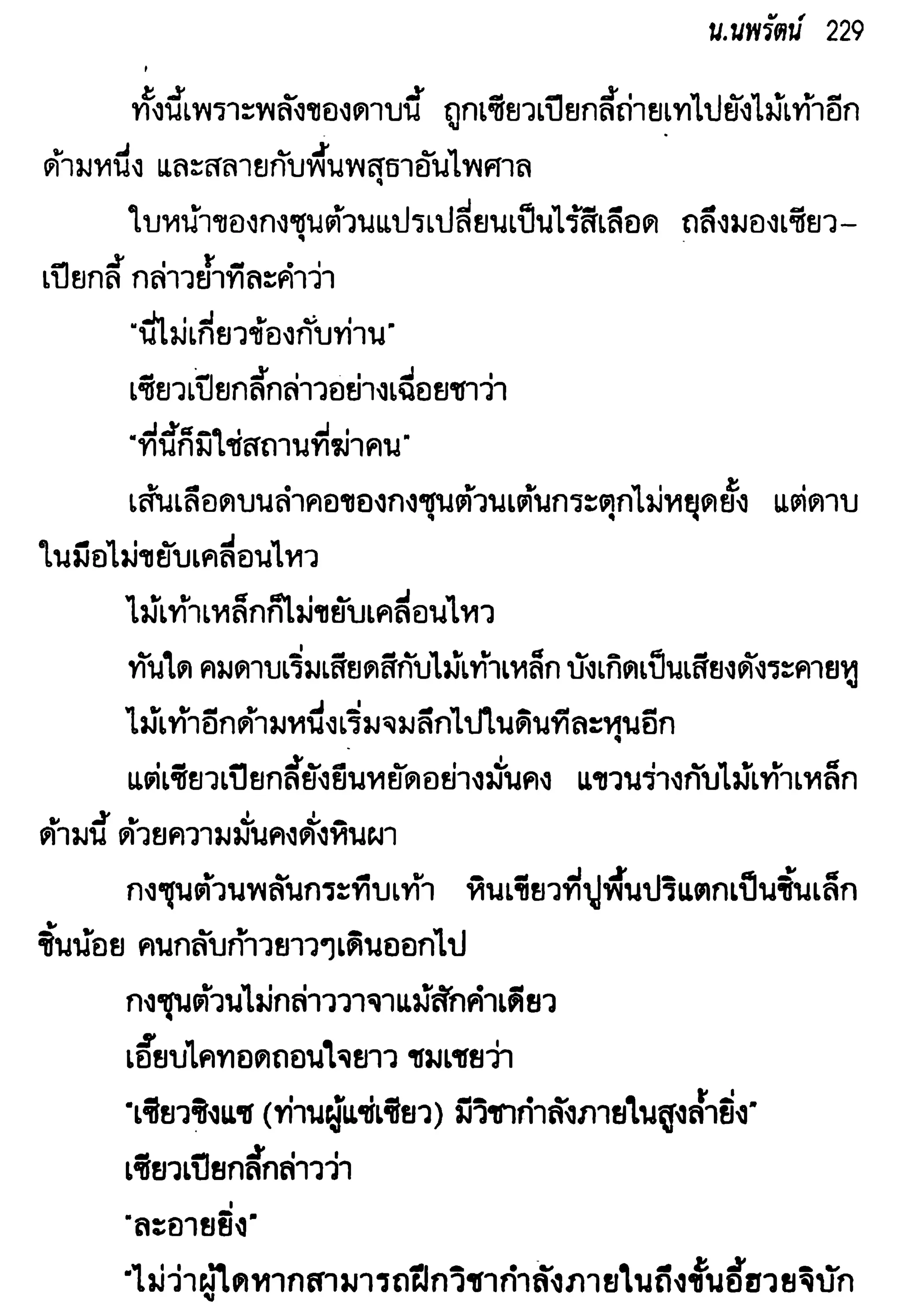 น.นพรัตน์ 229

ทั้งนี้เพราะพลังของดาบนี้ ถูกเซียวเปียกลี้ถ่ายเทไปยังไม้เท้าอีกด้ามหนึ่ง และสลายกับพื้นพสุธาอันไพศาล

ใบหน้าของกงซุนต้วนแปรเปลี่ยนเป็นไร้สีเลือด ถลึงมองเซียวเปียกลี้ กล่าวย้ำทีละคำว่า

"นี่ไม่เกี่ยวข้องกับท่าน"

เซียวเปียกลี้กล่าวอย่างเฉื่อยชาว่า

"ที่นี้ก็มิใช่สถานที่ฆ่าคน"

เส้นเลือดบนลำคอของกงซุนต้วนเต้นกระตุกไม่หยุดยั้ง แต่ดาบในมือไม่ขยับเคลื่อนไหว

ไม้เท้าเหล็กก็ไม่ขยับเคลื่อนไหว

ทันใด คมดาบเริ่มเสียดสีกับไม้เท้าเหล็ก บังเกิดเป็นเสียงดังระคายหู

ไม้เท้าอีกด้ามหนึ่งเริ่มจมลึกไปในดินทีละหุนอีก

แต่เซียวเปียกลี้ยังยืนหยัดอย่างมั่นคง แขวนร่างกับไม้เท้าเหล็กด้ามนี้ ด้วยความมั่นคงดั่งหินผา

กงซุนต้วนพลันกระทืบเท้า หินเขียวที่ปูพื้นปริแตกเป็นชิ้นเล็กชิ้นน้อย คนกลับก้าวยาวๆเดินออกไป

กงซุนต้วนไม่กล่าววาจาแม้สักคำเดียว

เอี๊ยบไคทอดถอนใจยาว ชมเชยว่า

"เซียวซิงแซ (ท่านผู้แซ่เซียว) มีวิชากำลังภายในสูงล้ำยิ่ง"

เซียวเปียกลี้กล่าวว่า

"ละอายยิ่ง"

"ไม่ว่าผู้ใดหากสามารถฝึกวิชากำลังภายในถึงขั้นอี้ฮวยจิบัก